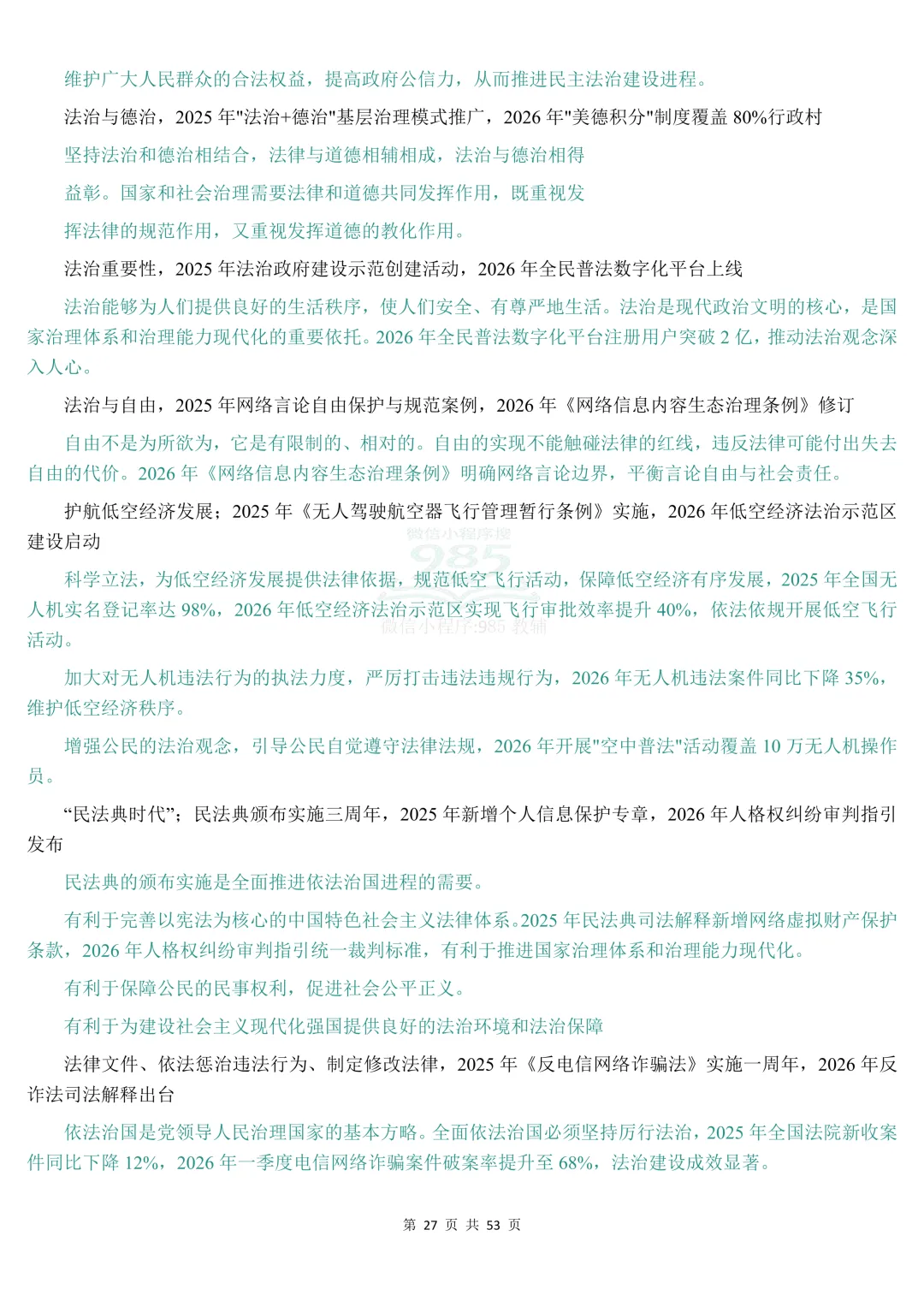 维护广大人民群众的合法权益，提高政府公信力，从而推进民主法治建设进程。

法治与德治，2025 年"法治+德治"基层治理模式推广，2026 年"美德积分"制度覆盖 80%行政村

坚持法治和德治相结合，法律与道德相辅相成，法治与德治相得

益彰。国家和社会治理需要法律和道德共同发挥作用，既重视发

挥法律的规范作用，又重视发挥道德的教化作用。

法治重要性，2025 年法治政府建设示范创建活动，2026 年全民普法数字化平台上线

法治能够为人们提供良好的生活秩序，使人们安全、有尊严地生活。法治是现代政治文明的核心，是国家治理体系和治理能力现代化的重要依托。2026 年全民普法数字化平台注册用户突破 2 亿，推动法治观念深入人心。

法治与自由，2025 年网络言论自由保护与规范案例，2026 年《网络信息内容生态治理条例》修订

自由不是为所欲为，它是有限制的、相对的。自由的实现不能触碰法律的红线，违反法律可能付出失去自由的代价。2026 年《网络信息内容生态治理条例》明确网络言论边界，平衡言论自由与社会责任。

护航低空经济发展；2025 年《无人驾驶航空器飞行管理暂行条例》实施，2026 年低空经济法治示范区建设启动

微信小程序搜
985

科学立法，为低空经济发展提供法律依据，规范低空飞行活动，保障低空经济有序发展，2025 年全国无人机实名登记率达 98%，2026 年低空经济法治示范区实现飞行审批效率提升 40%，依法依规开展低空飞行活动。

微信小程序:985 教辅

加大对无人机违法行为的执法力度，严厉打击违法违规行为，2026 年无人机违法案件同比下降 35%，维护低空经济秩序。

增强公民的法治观念，引导公民自觉遵守法律法规，2026 年开展"空中普法"活动覆盖 10 万无人机操作员。

“民法典时代”；民法典颁布实施三周年，2025 年新增个人信息保护专章，2026 年人格权纠纷审判指引发布

民法典的颁布实施是全面推进依法治国进程的需要。

有利于完善以宪法为核心的中国特色社会主义法律体系。2025 年民法典司法解释新增网络虚拟财产保护条款，2026 年人格权纠纷审判指引统一裁判标准，有利于推进国家治理体系和治理能力现代化。

有利于保障公民的民事权利，促进社会公平正义。

有利于为建设社会主义现代化强国提供良好的法治环境和法治保障

法律文件、依法惩治违法行为、制定修改法律，2025 年《反电信网络诈骗法》实施一周年，2026 年反诈法司法解释出台

依法治国是党领导人民治理国家的基本方略。全面依法治国必须坚持厉行法治，2025 年全国法院新收案件同比下降 12%，2026 年一季度电信网络诈骗案件破案率提升至 68%，法治建设成效显著。

第 27 页 共 53 页